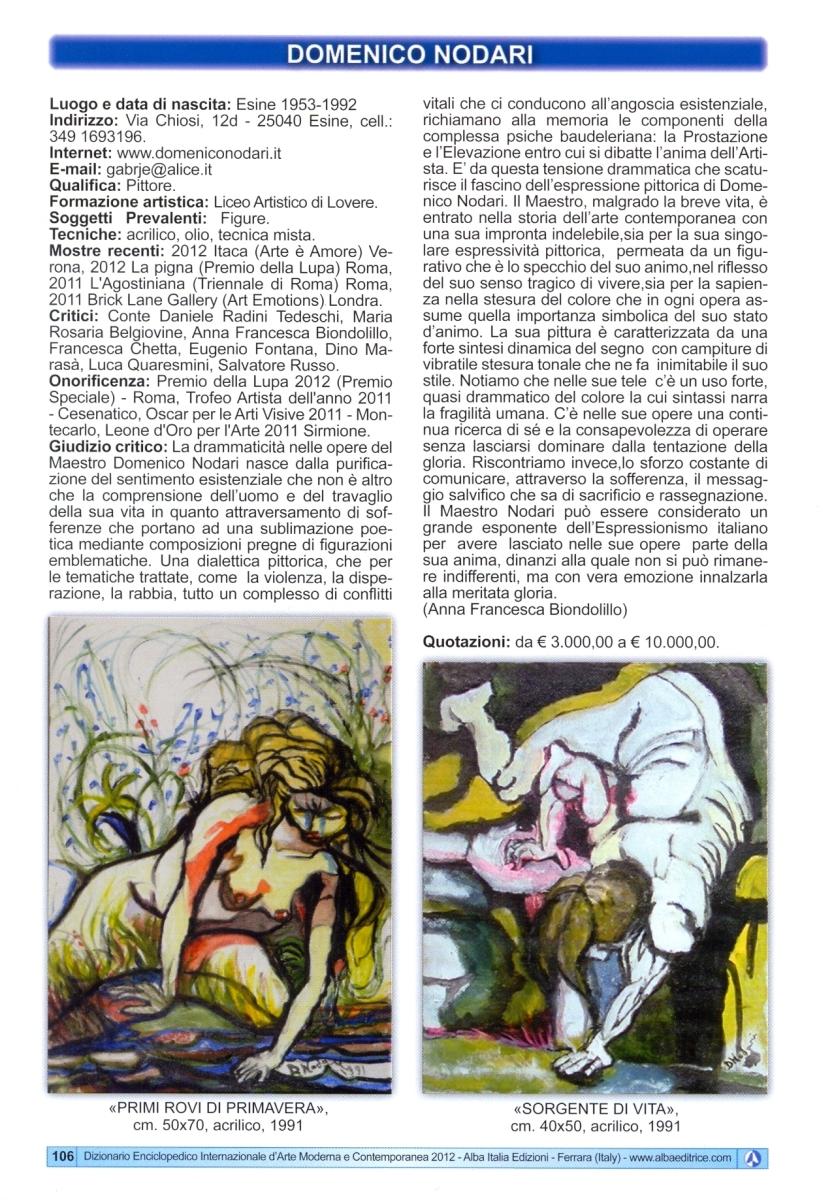 DOMENICO NODARI

**Luogo e data di nascita:** Esine 1953-1992
**Indirizzo:** Via Chiosi, 12d - 25040 Esine, cell.: 349 1693196.
**Internet:** www.domeniconodari.it
**E-mail:** gabrje@alice.it
**Qualifica:** Pittore.
**Formazione artistica:** Liceo Artistico di Lovere.
**Soggetti Prevalenti:** Figure.
**Tecniche:** acrilico, olio, tecnica mista.
**Mostre recenti:** 2012 Itaca (Arte è Amore) Verona, 2012 La pigna (Premio della Lupa) Roma, 2011 L'Agostiniana (Triennale di Roma) Roma, 2011 Brick Lane Gallery (Art Emotions) Londra.
**Critici:** Conte Daniele Radini Tedeschi, Maria Rosaria Belgiovine, Anna Francesca Biondolillo, Francesca Chetta, Eugenio Fontana, Dino Marasà, Luca Quaresmini, Salvatore Russo.
**Onorificenza:** Premio della Lupa 2012 (Premio Speciale) - Roma, Trofeo Artista dell'anno 2011 - Cesenatico, Oscar per le Arti Visive 2011 - Montecarlo, Leone d'Oro per l'Arte 2011 Sirmione.
**Giudizio critico:** La drammaticità nelle opere del Maestro Domenico Nodari nasce dalla purificazione del sentimento esistenziale che non è altro che la comprensione dell'uomo e del travaglio della sua vita in quanto attraversamento di sofferenze che portano ad una sublimazione poetica mediante composizioni pregne di figurazioni emblematiche. Una dialettica pittorica, che per le tematiche trattate, come la violenza, la disperazione, la rabbia, tutto un complesso di conflitti vitali che ci conducono all'angoscia esistenziale, richiamano alla memoria le componenti della complessa psiche baudeleriana: la Prostazione e l'Elevazione entro cui si dibatte l'anima dell'Artista. E' da questa tensione drammatica che scaturisce il fascino dell'espressione pittorica di Domenico Nodari. Il Maestro, malgrado la breve vita, è entrato nella storia dell'arte contemporanea con una sua impronta indelebile,sia per la sua singolare espressività pittorica, permeata da un figurativo che è lo specchio del suo animo,nel riflesso del suo senso tragico di vivere,sia per la sapienza nella stesura del colore che in ogni opera assume quella importanza simbolica del suo stato d'animo. La sua pittura è caratterizzata da una forte sintesi dinamica del segno con campiture di vibratile stesura tonale che ne fa inimitabile il suo stile. Notiamo che nelle sue tele c'è un uso forte, quasi drammatico del colore la cui sintassi narra la fragilità umana. C'è nelle sue opere una continua ricerca di sé e la consapevolezza di operare senza lasciarsi dominare dalla tentazione della gloria. Riscontriamo invece,lo sforzo costante di comunicare, attraverso la sofferenza, il messaggio salvifico che sa di sacrificio e rassegnazione. Il Maestro Nodari può essere considerato un grande esponente dell'Espressionismo italiano per avere lasciato nelle sue opere parte della sua anima, dinanzi alla quale non si può rimanere indifferenti, ma con vera emozione innalzarla alla meritata gloria.
(Anna Francesca Biondolillo)

**Quotazioni:** da € 3.000,00 a € 10.000,00.

«PRIMI ROVI DI PRIMAVERA», cm. 50x70, acrilico, 1991

«SORGENTE DI VITA», cm. 40x50, acrilico, 1991

106 Dizionario Enciclopedico Internazionale d'Arte Moderna e Contemporanea 2012 - Alba Italia Edizioni - Ferrara (Italy) - www.albaeditrice.com